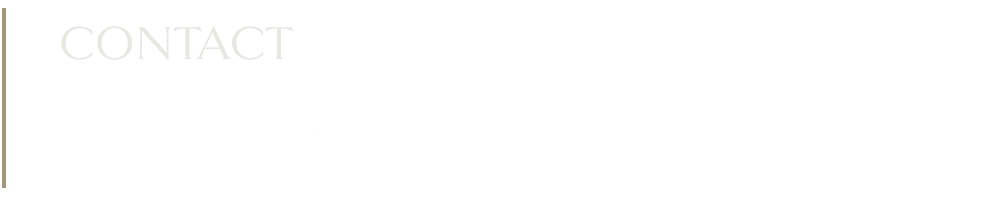 CONTACT